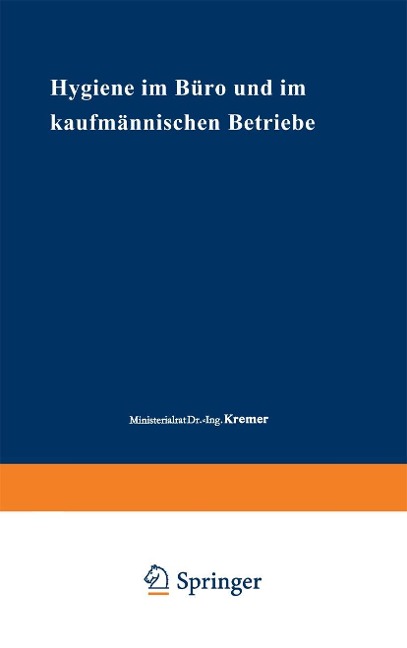 Hygiene im Büro und im kaufmännischen Betriebe

Ministerialrat Dr.-Ing. Kremer

Springer